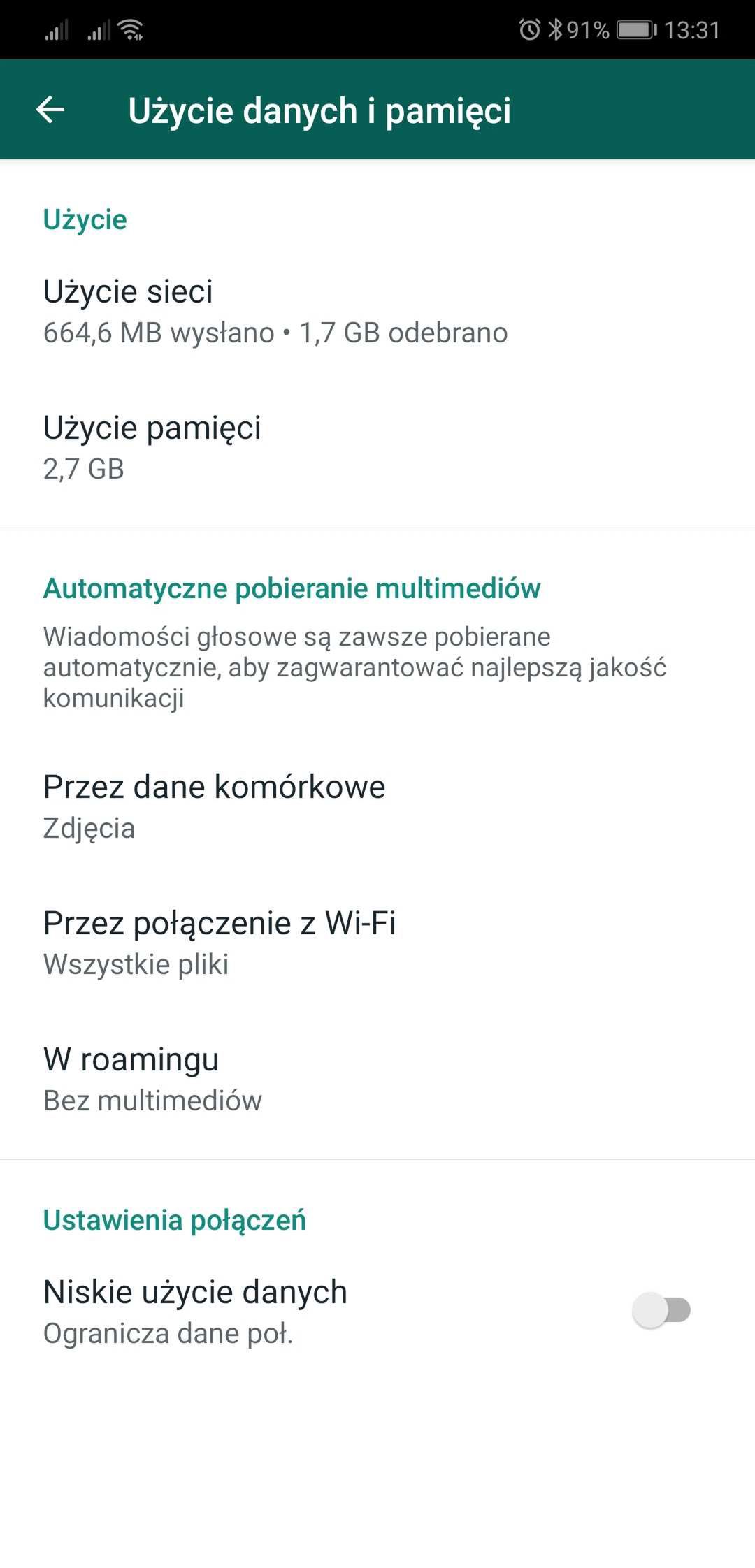 91% 13:31

Użycie danych i pamięci

Użycie

Użycie sieci
664,6 MB wysłano • 1,7 GB odebrano

Użycie pamięci
2,7 GB

Automatyczne pobieranie multimediów

Wiadomości głosowe są zawsze pobierane automatycznie, aby zagwarantować najlepszą jakość komunikacji

Przez dane komórkowe
Zdjęcia

Przez połączenie z Wi-Fi
Wszystkie pliki

W roamingu
Bez multimediów

Ustawienia połączeń

Niskie użycie danych
Ogranicza dane poł.